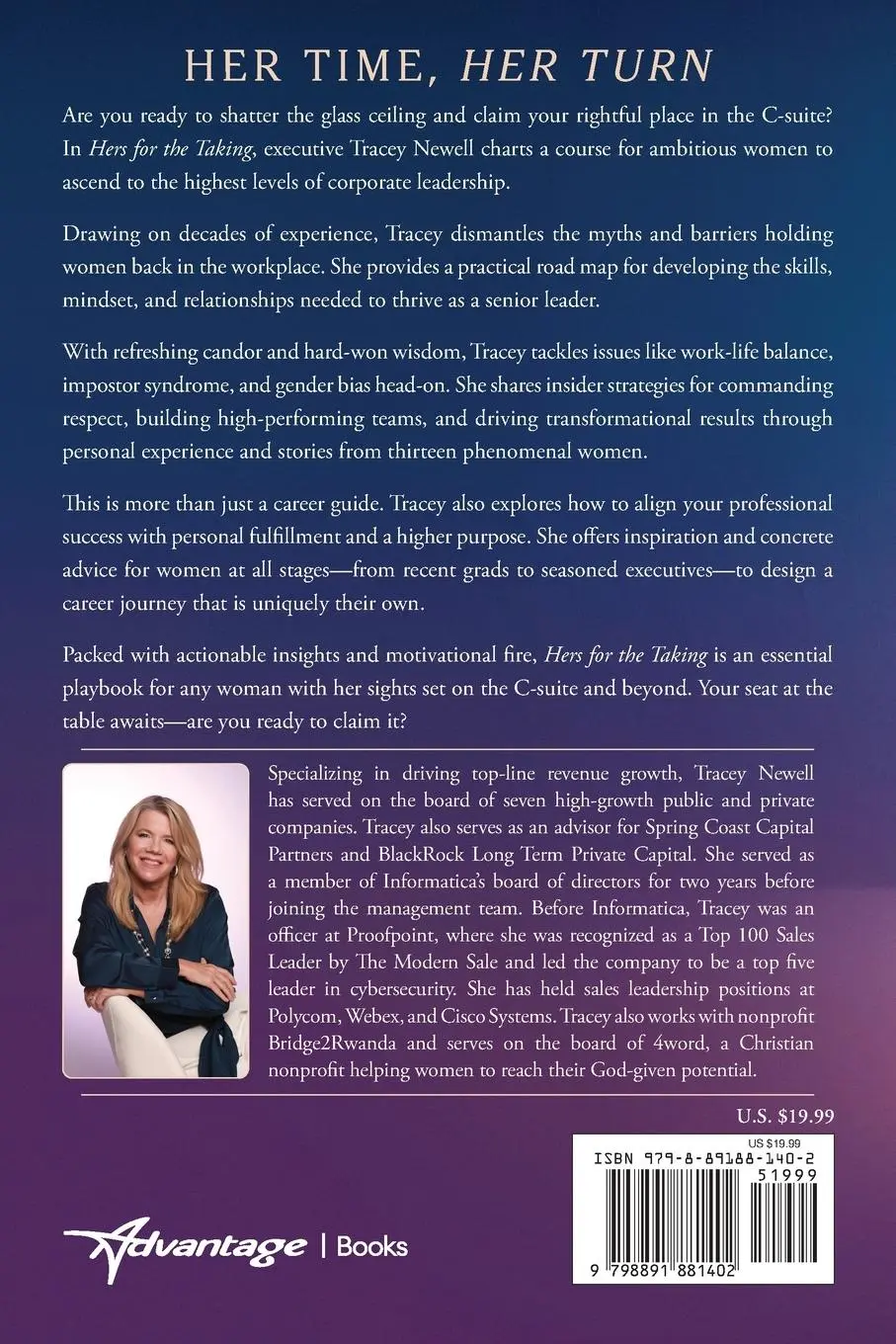 HER TIME, HER TURN

Are you ready to shatter the glass ceiling and claim your rightful place in the C-suite? In Hers for the Taking, executive Tracey Newell charts a course for ambitious women to ascend to the highest levels of corporate leadership.

Drawing on decades of experience, Tracey dismantles the myths and barriers holding women back in the workplace. She provides a practical road map for developing the skills, mindset, and relationships needed to thrive as a senior leader.

With refreshing candor and hard-won wisdom, Tracey tackles issues like work-life balance, impostor syndrome, and gender bias head-on. She shares insider strategies for commanding respect, building high-performing teams, and driving transformational results through personal experience and stories from thirteen phenomenal women.

This is more than just a career guide. Tracey also explores how to align your professional success with personal fulfillment and a higher purpose. She offers inspiration and concrete advice for women at all stages—from recent grads to seasoned executives—to design a career journey that is uniquely their own.

Packed with actionable insights and motivational fire, Hers for the Taking is an essential playbook for any woman with her sights set on the C-suite and beyond. Your seat at the table awaits—are you ready to claim it?

Specializing in driving top-line revenue growth, Tracey Newell has served on the board of seven high-growth public and private companies. Tracey also serves as an advisor for Spring Coast Capital Partners and BlackRock Long Term Private Capital. She served as a member of Informatica's board of directors for two years before joining the management team. Before Informatica, Tracey was an officer at Proofpoint, where she was recognized as a Top 100 Sales Leader by The Modern Sale and led the company to be a top five leader in cybersecurity. She has held sales leadership positions at Polycom, Webex, and Cisco Systems. Tracey also works with nonprofit Bridge2Rwanda and serves on the board of 4word, a Christian nonprofit helping women to reach their God-given potential.

U.S. $19.99

US $19.99
ISBN 979-8-89188-140-2
51999
9 798891 881402

Advantage | Books